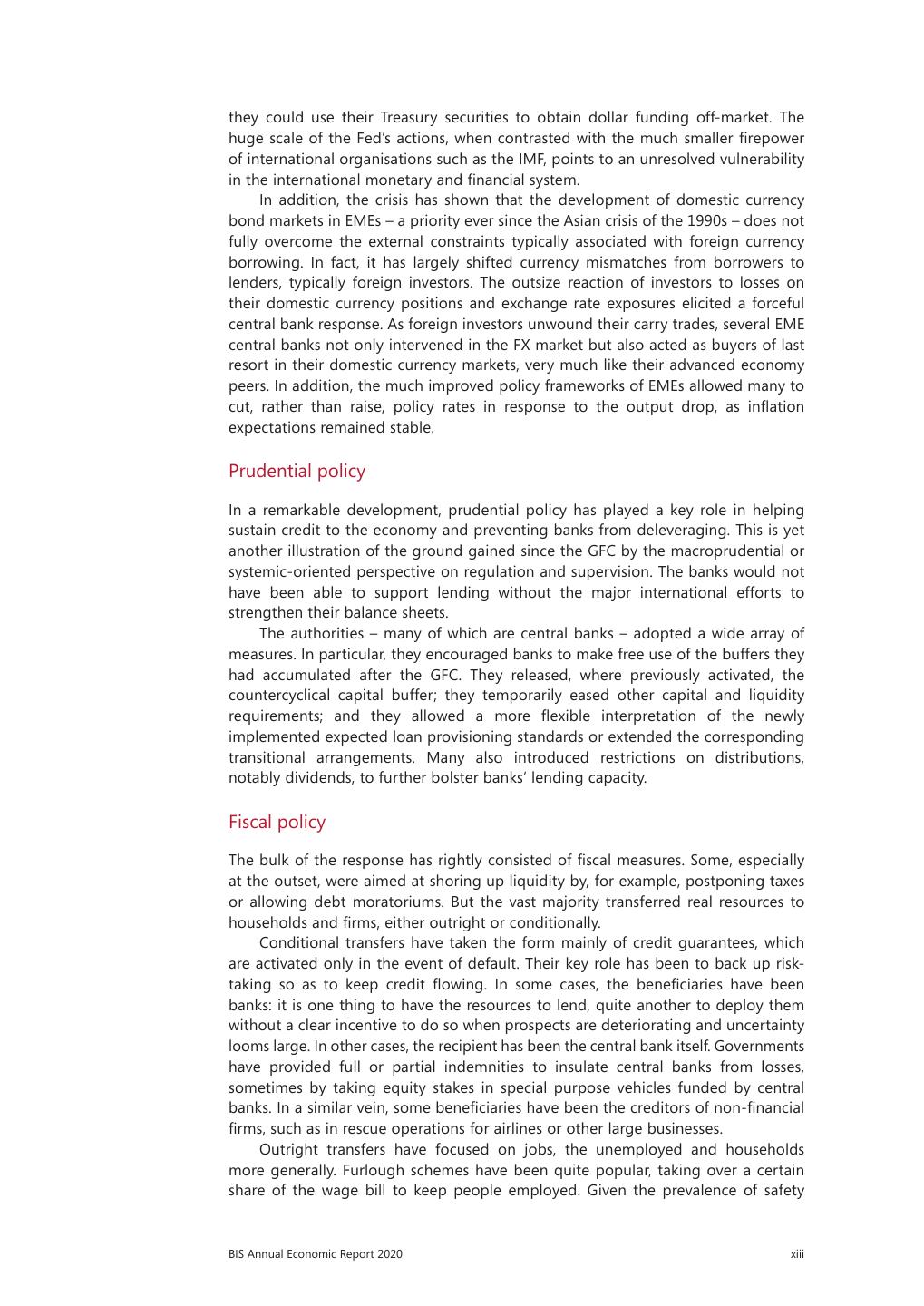 they could use their Treasury securities to obtain dollar funding off-market. The huge scale of the Fed's actions, when contrasted with the much smaller firepower of international organisations such as the IMF, points to an unresolved vulnerability in the international monetary and financial system.

In addition, the crisis has shown that the development of domestic currency bond markets in EMEs – a priority ever since the Asian crisis of the 1990s – does not fully overcome the external constraints typically associated with foreign currency borrowing. In fact, it has largely shifted currency mismatches from borrowers to lenders, typically foreign investors. The outsize reaction of investors to losses on their domestic currency positions and exchange rate exposures elicited a forceful central bank response. As foreign investors unwound their carry trades, several EME central banks not only intervened in the FX market but also acted as buyers of last resort in their domestic currency markets, very much like their advanced economy peers. In addition, the much improved policy frameworks of EMEs allowed many to cut, rather than raise, policy rates in response to the output drop, as inflation expectations remained stable.

Prudential policy

In a remarkable development, prudential policy has played a key role in helping sustain credit to the economy and preventing banks from deleveraging. This is yet another illustration of the ground gained since the GFC by the macroprudential or systemic-oriented perspective on regulation and supervision. The banks would not have been able to support lending without the major international efforts to strengthen their balance sheets.

The authorities – many of which are central banks – adopted a wide array of measures. In particular, they encouraged banks to make free use of the buffers they had accumulated after the GFC. They released, where previously activated, the countercyclical capital buffer; they temporarily eased other capital and liquidity requirements; and they allowed a more flexible interpretation of the newly implemented expected loan provisioning standards or extended the corresponding transitional arrangements. Many also introduced restrictions on distributions, notably dividends, to further bolster banks' lending capacity.

Fiscal policy

The bulk of the response has rightly consisted of fiscal measures. Some, especially at the outset, were aimed at shoring up liquidity by, for example, postponing taxes or allowing debt moratoriums. But the vast majority transferred real resources to households and firms, either outright or conditionally.

Conditional transfers have taken the form mainly of credit guarantees, which are activated only in the event of default. Their key role has been to back up risk-taking so as to keep credit flowing. In some cases, the beneficiaries have been banks: it is one thing to have the resources to lend, quite another to deploy them without a clear incentive to do so when prospects are deteriorating and uncertainty looms large. In other cases, the recipient has been the central bank itself. Governments have provided full or partial indemnities to insulate central banks from losses, sometimes by taking equity stakes in special purpose vehicles funded by central banks. In a similar vein, some beneficiaries have been the creditors of non-financial firms, such as in rescue operations for airlines or other large businesses.

Outright transfers have focused on jobs, the unemployed and households more generally. Furlough schemes have been quite popular, taking over a certain share of the wage bill to keep people employed. Given the prevalence of safety

BIS Annual Economic Report 2020

xiii